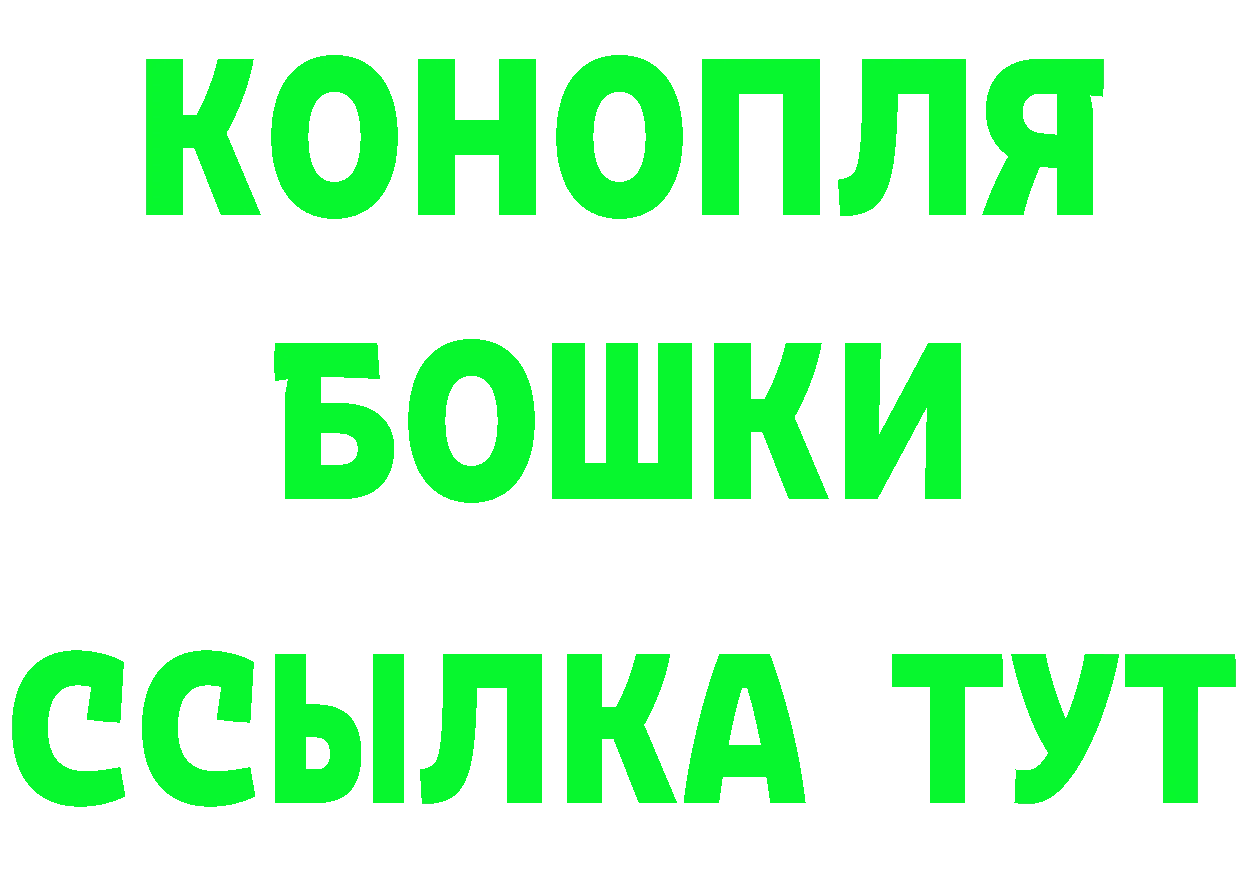 КОНОПЛЯ
БОШКИ
ССЫЛКА ТУТ